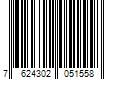 7 624302 051558